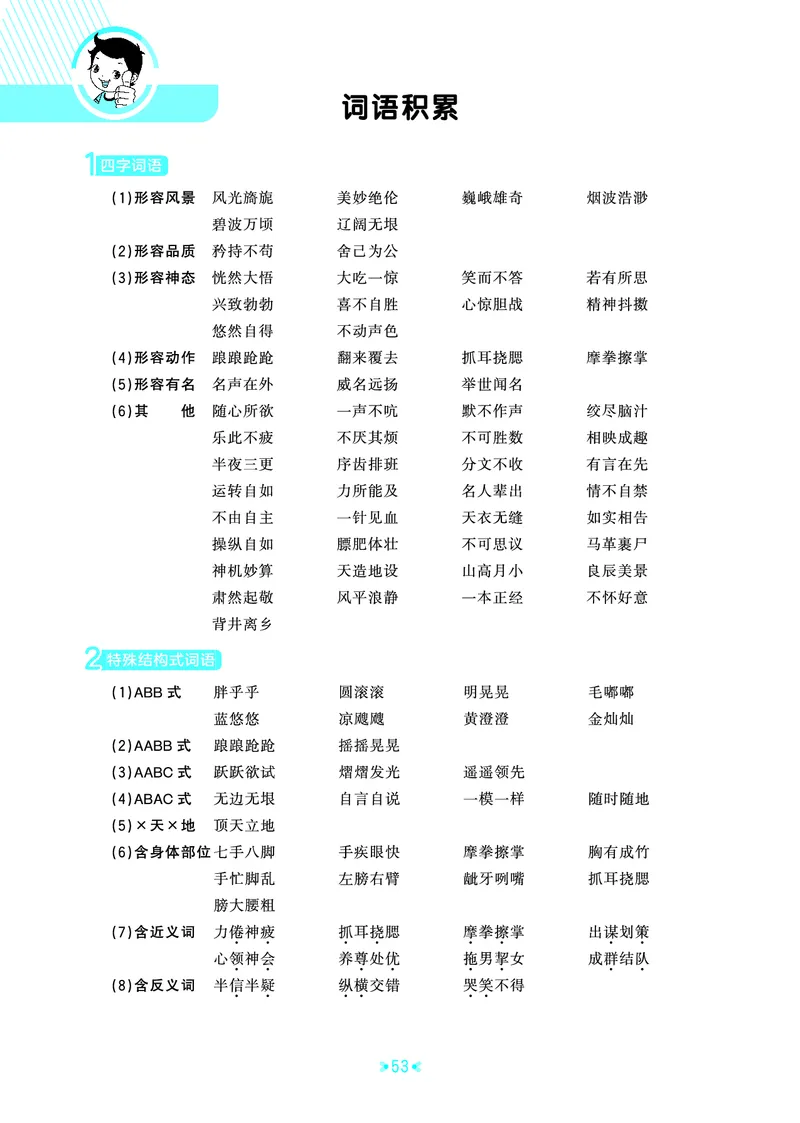 词语积累

1 四字词语

(1)形容风景　风光旖旎　美妙绝伦　巍峨雄奇　烟波浩渺
碧波万顷　辽阔无垠
(2)形容品质　矜持不苟　舍己为公
(3)形容神态　恍然大悟　大吃一惊　笑而不答　若有所思
兴致勃勃　喜不自胜　心惊胆战　精神抖擞
悠然自得　不动声色
(4)形容动作　踉踉跄跄　翻来覆去　抓耳挠腮　摩拳擦掌
(5)形容有名　名声在外　威名远扬　举世闻名
(6)其　他　随心所欲　一声不吭　默不作声　绞尽脑汁
乐此不疲　不厌其烦　不可胜数　相映成趣
半夜三更　序齿排班　分文不收　有言在先
运转自如　力所能及　名人辈出　情不自禁
不由自主　一针见血　天衣无缝　如实相告
操纵自如　膘肥体壮　不可思议　马革裹尸
神机妙算　天造地设　山高月小　良辰美景
肃然起敬　风平浪静　一本正经　不怀好意
背井离乡

2 特殊结构式词语

(1)ABB 式　胖乎乎　圆滚滚　明晃晃　毛嘟嘟
蓝悠悠　凉飕飕　黄澄澄　金灿灿
(2)AABB 式　踉踉跄跄　摇摇晃晃
(3)AABC 式　跃跃欲试　熠熠发光　遥遥领先
(4)ABAC 式　无边无垠　自言自说　一模一样　随时随地
(5)×天×地　顶天立地
(6)含身体部位　七手八脚　手疾眼快　摩拳擦掌　胸有成竹
手忙脚乱　左膀右臂　龇牙咧嘴　抓耳挠腮
膀大腰粗
(7)含近义词　力倦神疲　抓耳挠腮　摩拳擦掌　出谋划策
心领神会　养尊处优　拖男挈女　成群结队
(8)含反义词　半信半疑　纵横交错　哭笑不得

53